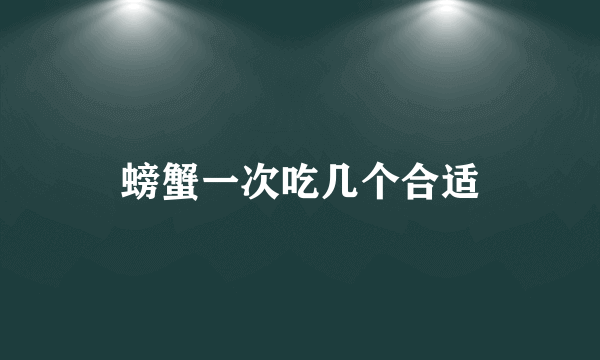 螃蟹一次吃几个合适